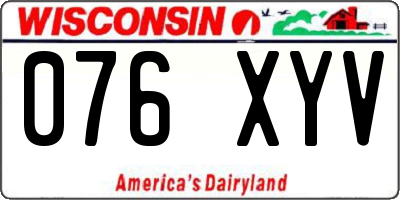 WISCONSIN

076 XYV

America's Dairyland